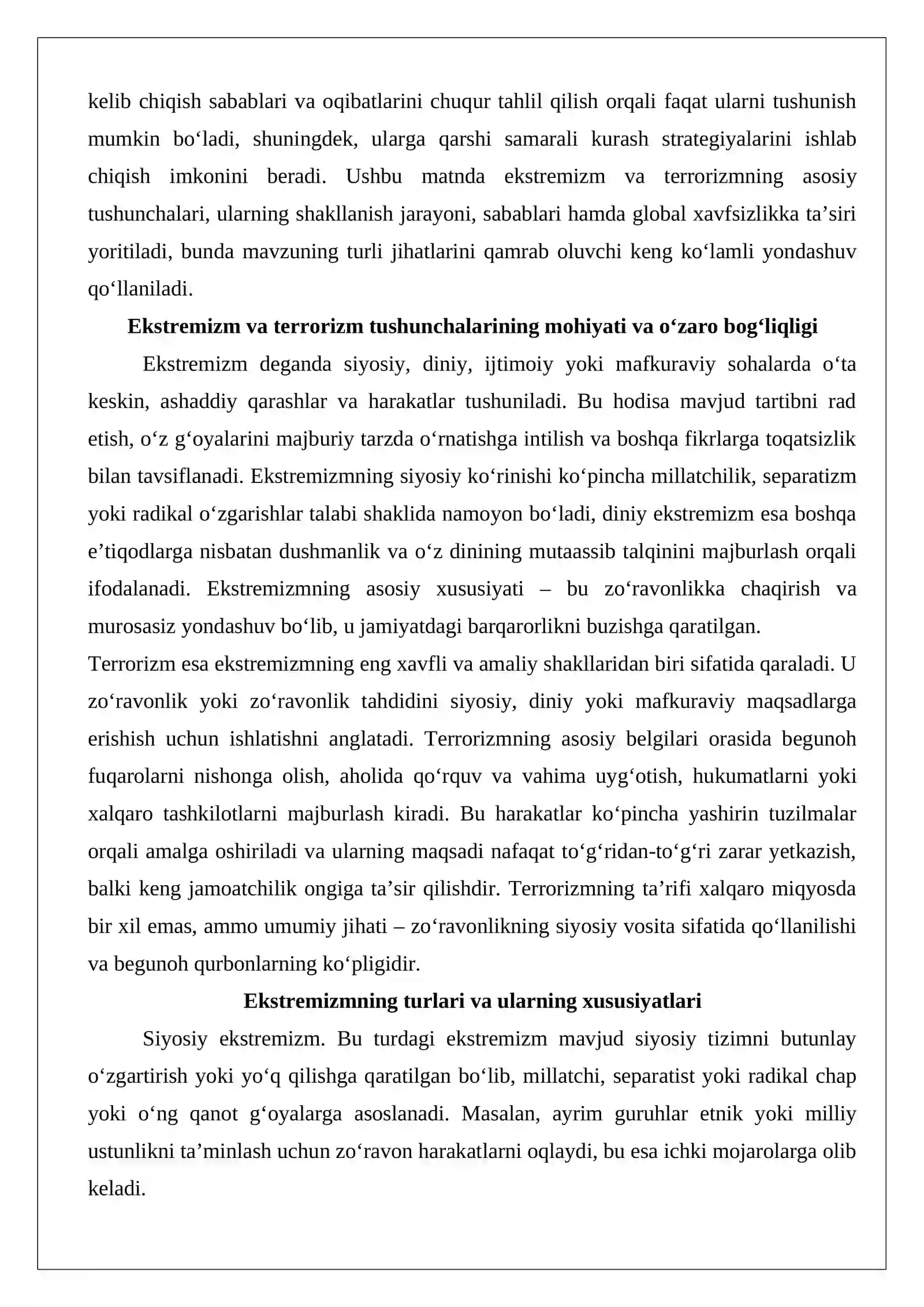 kelib chiqish sabablari va oqibatlarini chuqur tahlil qilish orqali faqat ularni tushunish mumkin bo'ladi, shuningdek, ularga qarshi samarali kurash strategiyalarini ishlab chiqish imkonini beradi. Ushbu matnda ekstremizm va terrorizmning asosiy tushunchalari, ularning shakllanish jarayoni, sabablari hamda global xavfsizlikka ta'siri yoritiladi, bunda mavzuning turli jihatlarini qamrab oluvchi keng ko'lamli yondashuv qo'llaniladi.

Ekstremizm va terrorizm tushunchalarining mohiyati va o'zaro bog'liqligi

Ekstremizm deganda siyosiy, diniy, ijtimoiy yoki mafkuraviy sohalarda o'ta keskin, ashaddiy qarashlar va harakatlar tushuniladi. Bu hodisa mavjud tartibni rad etish, o'z g'oyalarini majburiy tarzda o'rnatishga intilish va boshqa fikrlarga toqatsizlik bilan tavsiflanadi. Ekstremizmning siyosiy ko'rinishi ko'pincha millatchilik, separatizm yoki radikal o'zgarishlar talabi shaklida namoyon bo'ladi, diniy ekstremizm esa boshqa e'tiqodlarga nisbatan dushmanlik va o'z dinining mutaassib talqinini majburlash orqali ifodalanadi. Ekstremizmning asosiy xususiyati – bu zo'ravonlikka chaqirish va murosasiz yondashuv bo'lib, u jamiyatdagi barqarorlikni buzishga qaratilgan.

Terrorizm esa ekstremizmning eng xavfli va amaliy shakllaridan biri sifatida qaraladi. U zo'ravonlik yoki zo'ravonlik tahdidini siyosiy, diniy yoki mafkuraviy maqsadlarga erishish uchun ishlatishni anglatadi. Terrorizmning asosiy belgilari orasida begunoh fuqarolarni nishonga olish, aholida qo'rquv va vahima uyg'otish, hukumatlarni yoki xalqaro tashkilotlarni majburlash kiradi. Bu harakatlar ko'pincha yashirin tuzilmalar orqali amalga oshiriladi va ularning maqsadi nafaqat to'g'ridan-to'g'ri zarar yetkazish, balki keng jamoatchilik ongiga ta'sir qilishdir. Terrorizmning ta'rifi xalqaro miqyosda bir xil emas, ammo umumiy jihati – zo'ravonlikning siyosiy vosita sifatida qo'llanilishi va begunoh qurbonlarning ko'pligidir.

Ekstremizmning turlari va ularning xususiyatlari

Siyosiy ekstremizm. Bu turdagi ekstremizm mavjud siyosiy tizimni butunlay o'zgartirish yoki yo'q qilishga qaratilgan bo'lib, millatchi, separatist yoki radikal chap yoki o'ng qanot g'oyalarga asoslanadi. Masalan, ayrim guruhlar etnik yoki milliy ustunlikni ta'minlash uchun zo'ravon harakatlarni oqlaydi, bu esa ichki mojarolarga olib keladi.